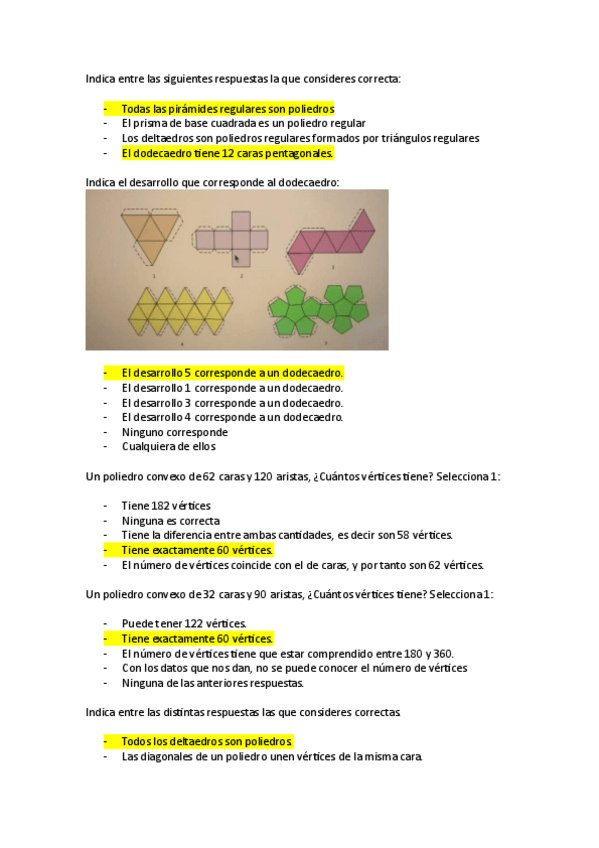 Indica entre las siguientes respuestas la que consideres correcta:

- Todas las pirámides regulares son poliedros
- El prisma de base cuadrada es un poliedro regular
- Los deltaedros son poliedros regulares formados por triángulos regulares
- El dodecaedro tiene 12 caras pentagonales.

Indica el desarrollo que corresponde al dodecaedro:

1 2 3 4 5

- El desarrollo 5 corresponde a un dodecaedro.
- El desarrollo 1 corresponde a un dodecaedro.
- El desarrollo 3 corresponde a un dodecaedro.
- El desarrollo 4 corresponde a un dodecaedro.
- Ninguno corresponde
- Cualquiera de ellos

Un poliedro convexo de 62 caras y 120 aristas, ¿Cuántos vértices tiene? Selecciona 1:

- Tiene 182 vértices
- Ninguna es correcta
- Tiene la diferencia entre ambas cantidades, es decir son 58 vértices.
- Tiene exactamente 60 vértices.
- El número de vértices coincide con el de caras, y por tanto son 62 vértices.

Un poliedro convexo de 32 caras y 90 aristas, ¿Cuántos vértices tiene? Selecciona 1:

- Puede tener 122 vértices.
- Tiene exactamente 60 vértices.
- El número de vértices tiene que estar comprendido entre 180 y 360.
- Con los datos que nos dan, no se puede conocer el número de vértices
- Ninguna de las anteriores respuestas.

Indica entre las distintas respuestas las que consideres correctas

- Todos los deltaedros son poliedros
- Las diagonales de un poliedro unen vértices de la misma cara.